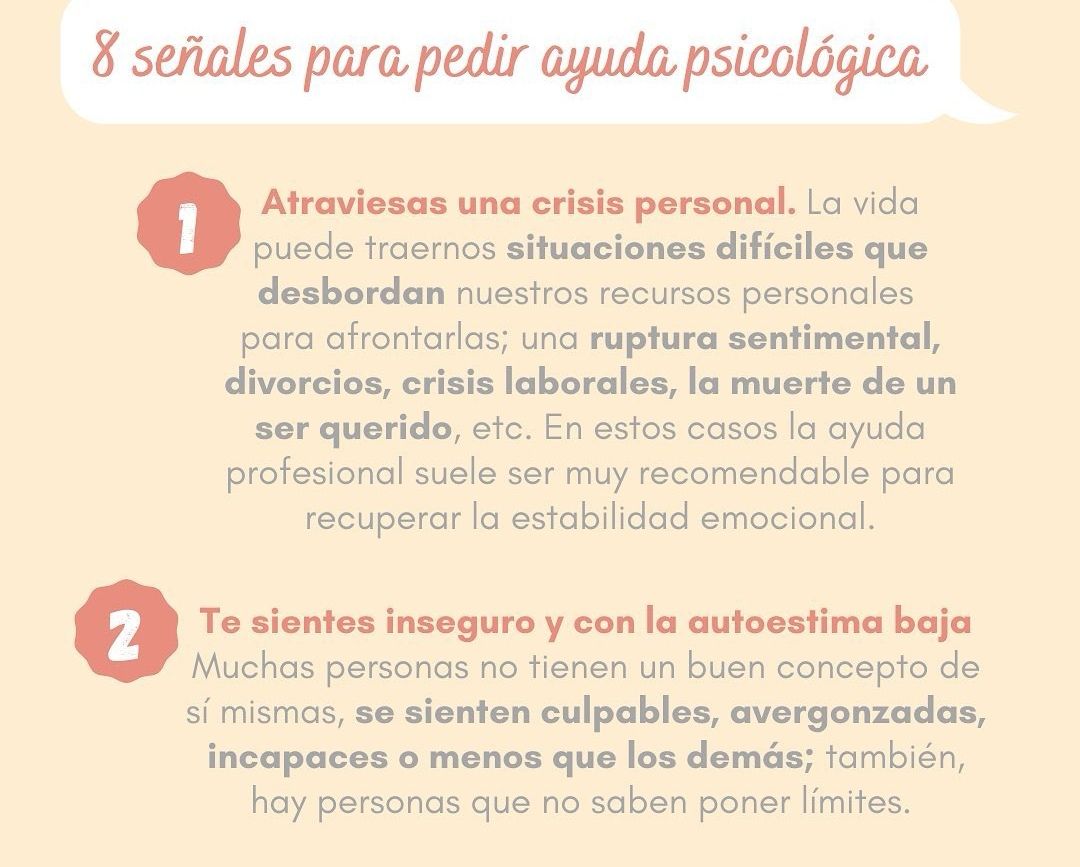 8 señales para pedir ayuda psicológica

1

Atraviesas una crisis personal. La vida puede traernos situaciones difíciles que desbordan nuestros recursos personales para afrontarlas; una ruptura sentimental, divorcios, crisis laborales, la muerte de un ser querido, etc. En estos casos la ayuda profesional suele ser muy recomendable para recuperar la estabilidad emocional.

2

Te sientes inseguro y con la autoestima baja Muchas personas no tienen un buen concepto de sí mismas, se sienten culpables, avergonzadas, incapaces o menos que los demás; también, hay personas que no saben poner límites.